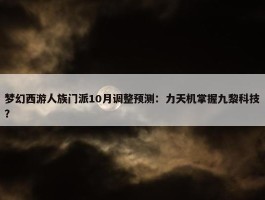 梦幻西游人族门派10月调整预测：力天机掌握九黎科技？